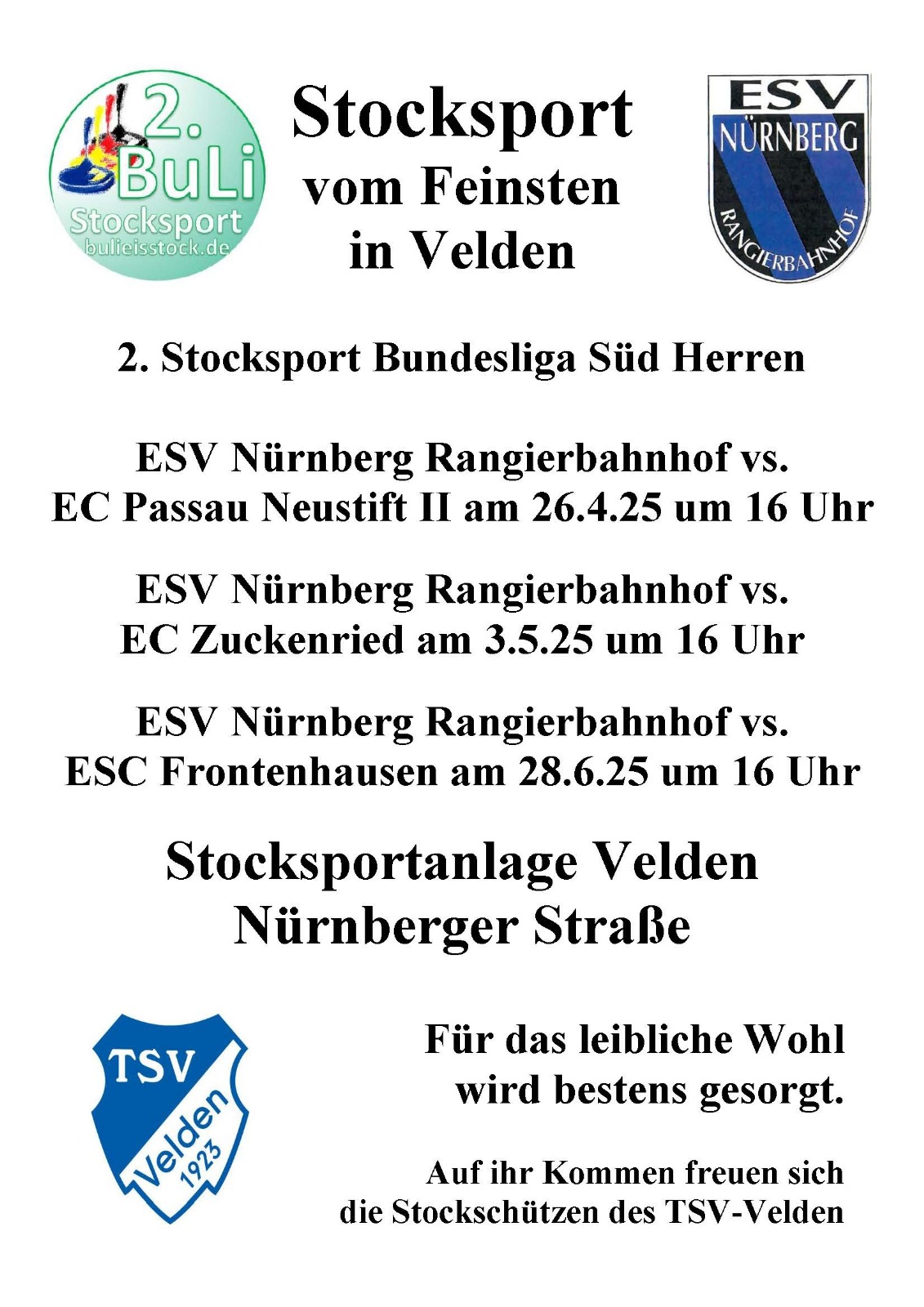 2. BuLi
Stocksport
bulieisstock.de

Stocksport
vom Feinsten
in Velden

ESV
NÜRNBERG
RANGIERBAHNHOF

2. Stocksport Bundesliga Süd Herren

ESV Nürnberg Rangierbahnhof vs.
EC Passau Neustift II am 26.4.25 um 16 Uhr

ESV Nürnberg Rangierbahnhof vs.
EC Zuckenried am 3.5.25 um 16 Uhr

ESV Nürnberg Rangierbahnhof vs.
ESC Frontenhausen am 28.6.25 um 16 Uhr

Stocksportanlage Velden
Nürnberger Straße

TSV
Velden
1923

Für das leibliche Wohl
wird bestens gesorgt.

Auf ihr Kommen freuen sich
die Stockschützen des TSV-Velden